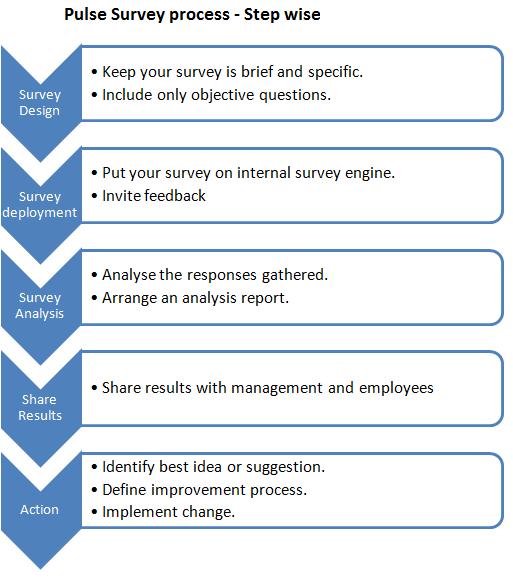 Pulse Survey process - Step wise

Survey Design
• Keep your survey is brief and specific.
• Include only objective questions.

Survey deployment
• Put your survey on internal survey engine.
• Invite feedback

Survey Analysis
• Analyse the responses gathered.
• Arrange an analysis report.

Share Results
• Share results with management and employees

Action
• Identify best idea or suggestion.
• Define improvement process.
• Implement change.